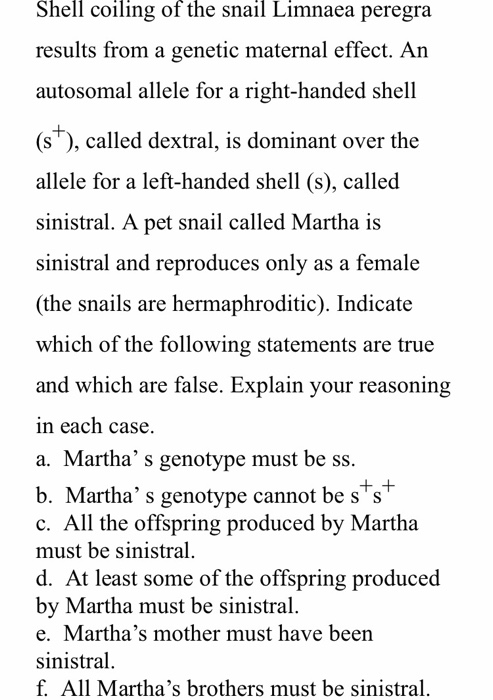 Shell coiling of the snail Limnaea peregra results from a genetic maternal effect. An autosomal allele for a right-handed shell ($s^+$), called dextral, is dominant over the allele for a left-handed shell (s), called sinistral. A pet snail called Martha is sinistral and reproduces only as a female (the snails are hermaphroditic). Indicate which of the following statements are true and which are false. Explain your reasoning in each case.

a. Martha' s genotype must be ss.
b. Martha' s genotype cannot be $s^+s^+$
c. All the offspring produced by Martha must be sinistral.
d. At least some of the offspring produced by Martha must be sinistral.
e. Martha's mother must have been sinistral.
f. All Martha's brothers must be sinistral.